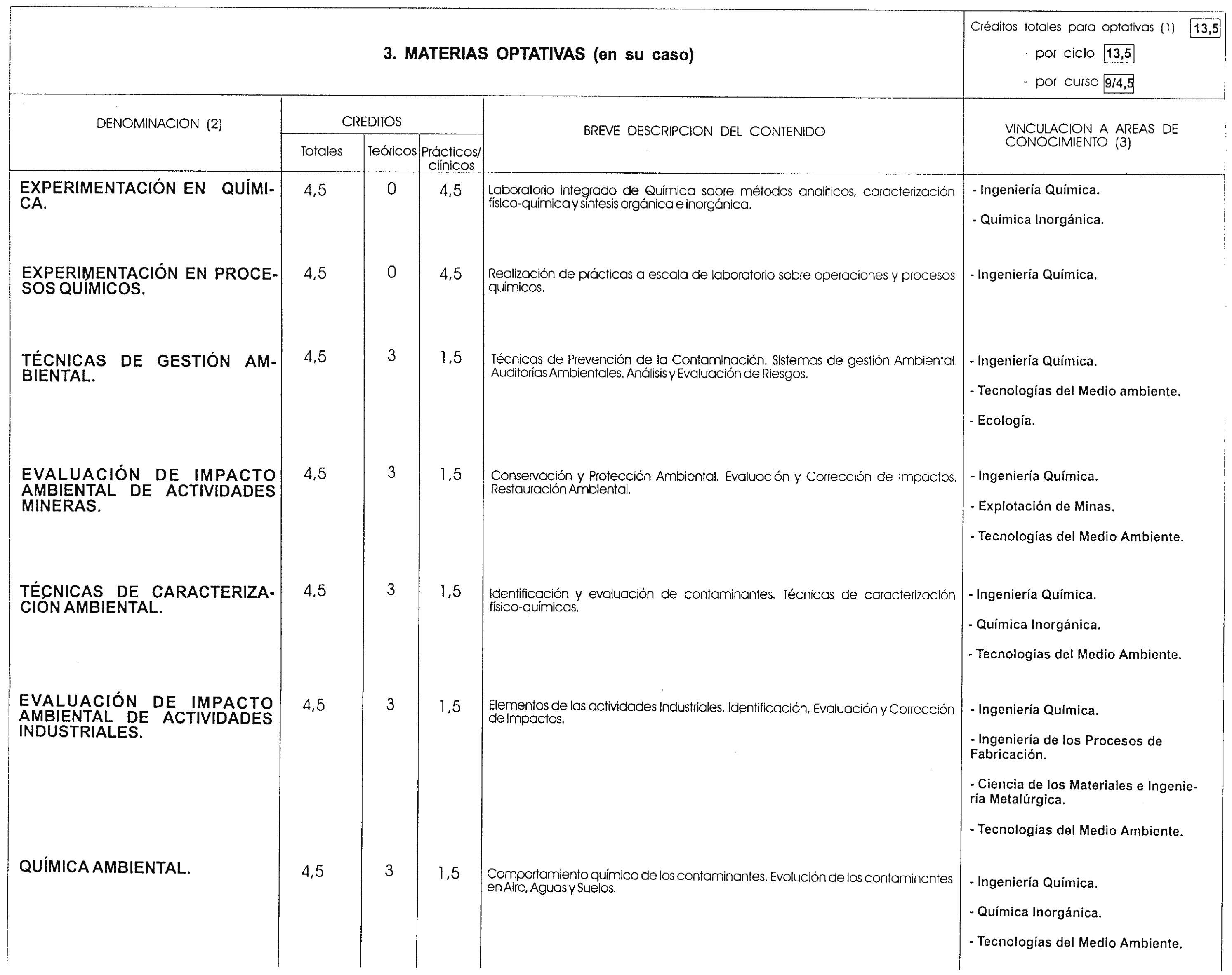 3. MATERIAS OPTATIVAS (en su caso)

Créditos totales para optativas (1) 13,5
- por ciclo 13,5
- por curso 9/4,5

| DENOMINACION (2) | CREDITOS Totales | CREDITOS Teóricos | CREDITOS Prácticos/ clínicos | BREVE DESCRIPCION DEL CONTENIDO | VINCULACION A AREAS DE CONOCIMIENTO (3) |
|---|---|---|---|---|---|
| EXPERIMENTACIÓN EN QUÍMICA. | 4,5 | 0 | 4,5 | Laboratorio integrado de Química sobre métodos analíticos, caracterización físico-química y síntesis orgánica e inorgánica. | - Ingeniería Química. - Química Inorgánica. |
| EXPERIMENTACIÓN EN PROCESOS QUÍMICOS. | 4,5 | 0 | 4,5 | Realización de prácticas a escala de laboratorio sobre operaciones y procesos químicos. | - Ingeniería Química. |
| TÉCNICAS DE GESTIÓN AMBIENTAL. | 4,5 | 3 | 1,5 | Técnicas de Prevención de la Contaminación. Sistemas de gestión Ambiental. Auditorías Ambientales. Análisis y Evaluación de Riesgos. | - Ingeniería Química. - Tecnologías del Medio ambiente. - Ecología. |
| EVALUACIÓN DE IMPACTO AMBIENTAL DE ACTIVIDADES MINERAS. | 4,5 | 3 | 1,5 | Conservación y Protección Ambiental. Evaluación y Corrección de Impactos. Restauración Ambiental. | - Ingeniería Química. - Explotación de Minas. - Tecnologías del Medio Ambiente. |
| TÉCNICAS DE CARACTERIZACIÓN AMBIENTAL. | 4,5 | 3 | 1,5 | Identificación y evaluación de contaminantes. Técnicas de caracterización físico-químicas. | - Ingeniería Química. - Química Inorgánica. - Tecnologías del Medio Ambiente. |
| EVALUACIÓN DE IMPACTO AMBIENTAL DE ACTIVIDADES INDUSTRIALES. | 4,5 | 3 | 1,5 | Elementos de las actividades Industriales. Identificación, Evaluación y Corrección de Impactos. | - Ingeniería Química. - Ingeniería de los Procesos de Fabricación. - Ciencia de los Materiales e Ingeniería Metalúrgica. - Tecnologías del Medio Ambiente. |
| QUÍMICA AMBIENTAL. | 4,5 | 3 | 1,5 | Comportamiento químico de los contaminantes. Evolución de los contaminantes en Aire, Aguas y Suelos. | - Ingeniería Química. - Química Inorgánica. - Tecnologías del Medio Ambiente. |